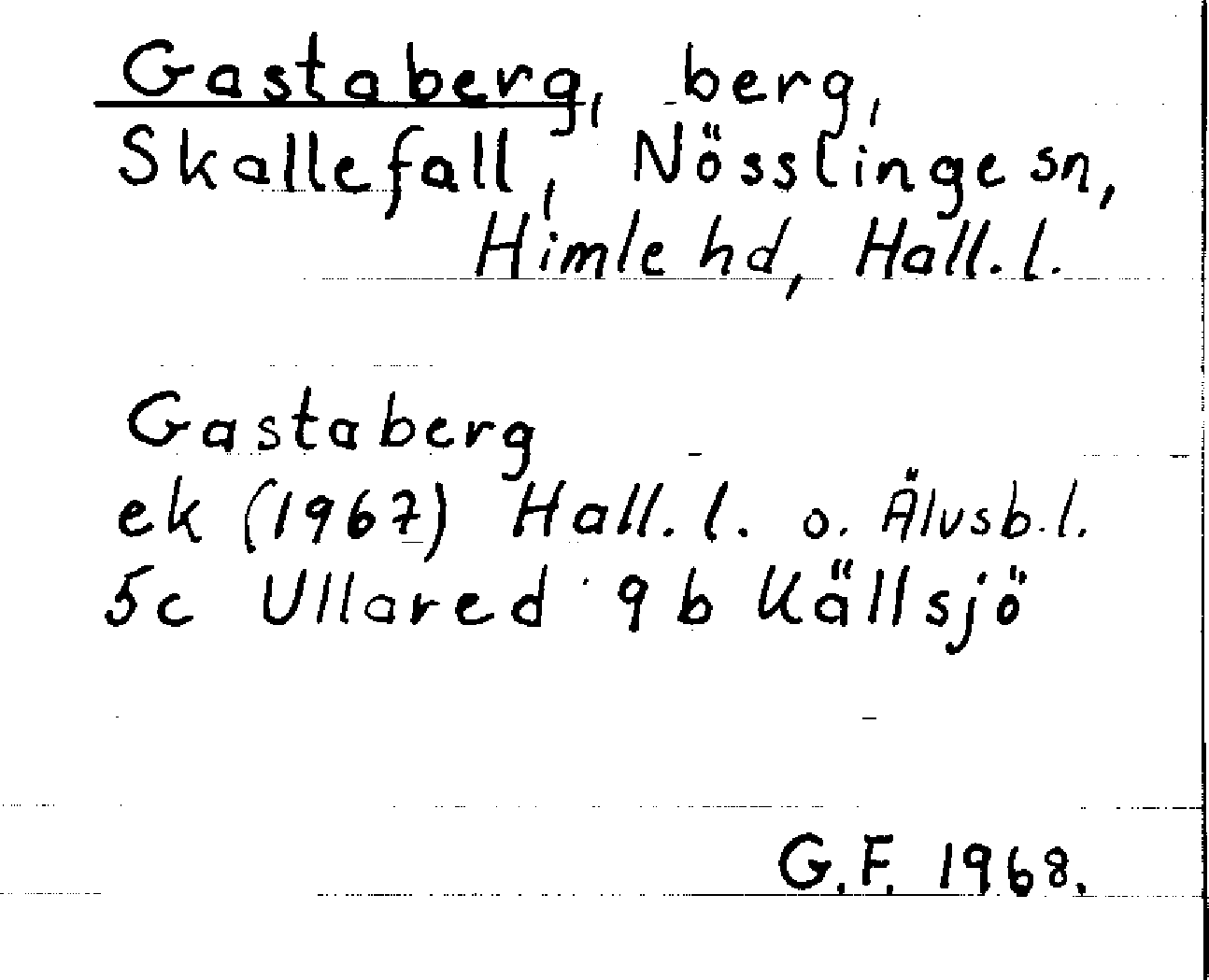 Gastaberg, berg,
Skallefall, Nösslinge sn,
Himle hd, Hall. l.

Gastaberg
ek (1967) Hall. l. o. Älvsb. l.
5c Ullared 9 b Källsjö

G.F. 1968.